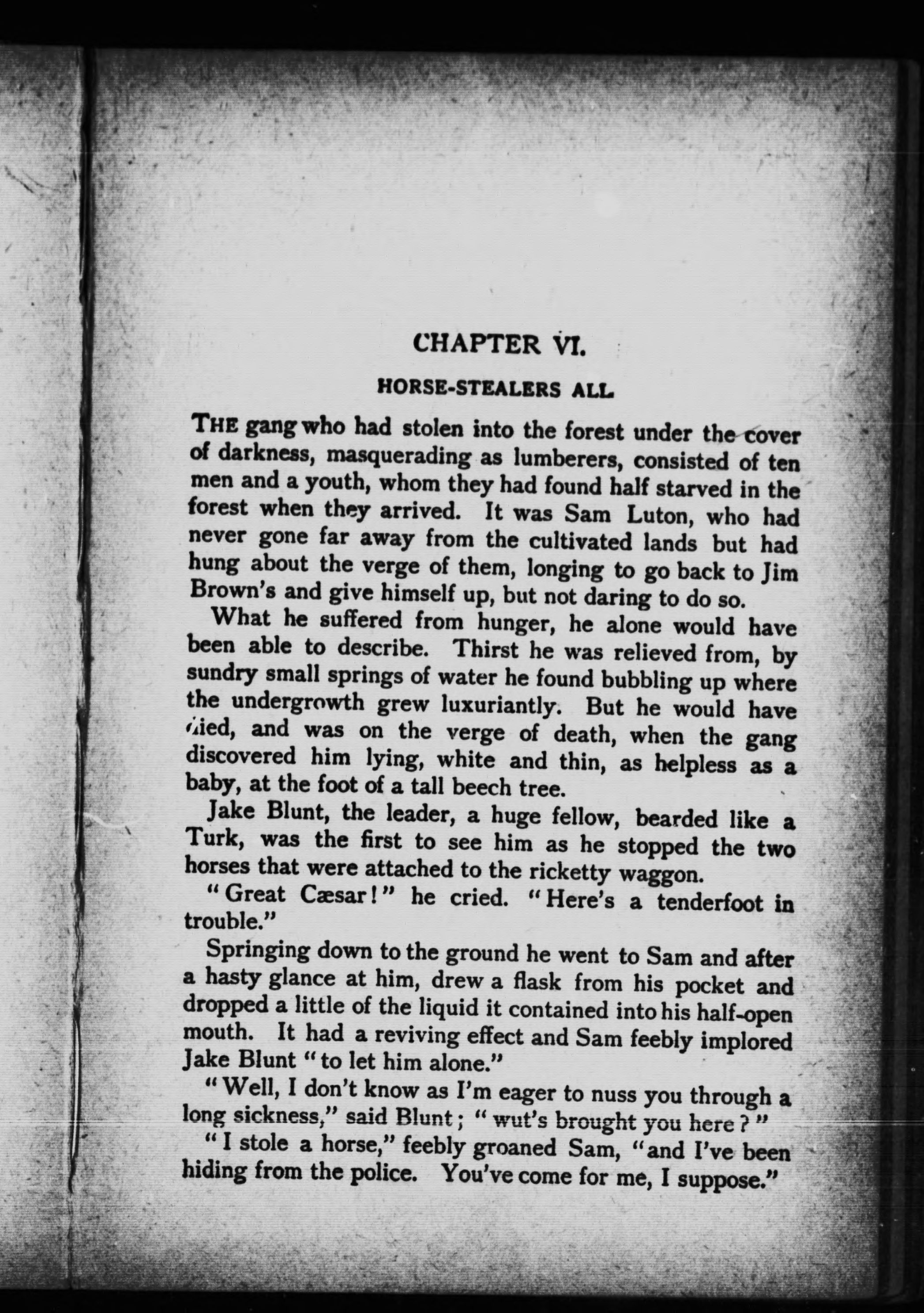 CHAPTER VI.

HORSE-STEALERS ALL

THE gang who had stolen into the forest under the cover of darkness, masquerading as lumberers, consisted of ten men and a youth, whom they had found half starved in the forest when they arrived. It was Sam Luton, who had never gone far away from the cultivated lands but had hung about the verge of them, longing to go back to Jim Brown's and give himself up, but not daring to do so.

What he suffered from hunger, he alone would have been able to describe. Thirst he was relieved from, by sundry small springs of water he found bubbling up where the undergrowth grew luxuriantly. But he would have died, and was on the verge of death, when the gang discovered him lying, white and thin, as helpless as a baby, at the foot of a tall beech tree.

Jake Blunt, the leader, a huge fellow, bearded like a Turk, was the first to see him as he stopped the two horses that were attached to the ricketty waggon.

"Great Cæsar!" he cried. "Here's a tenderfoot in trouble."

Springing down to the ground he went to Sam and after a hasty glance at him, drew a flask from his pocket and dropped a little of the liquid it contained into his half-open mouth. It had a reviving effect and Sam feebly implored Jake Blunt "to let him alone."

"Well, I don't know as I'm eager to nuss you through a long sickness," said Blunt; "wut's brought you here?"

"I stole a horse," feebly groaned Sam, "and I've been hiding from the police. You've come for me, I suppose."